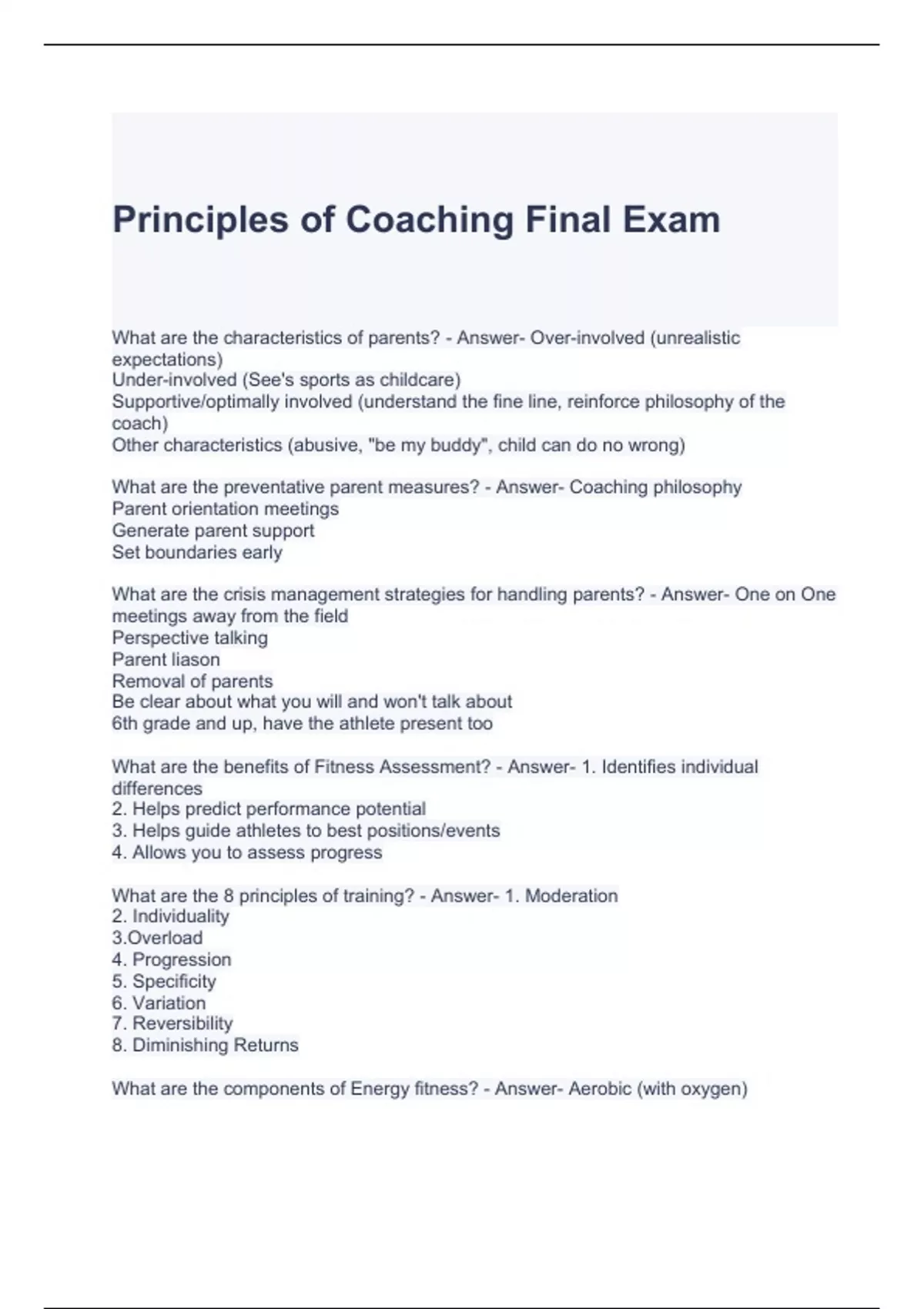 Principles of Coaching Final Exam

What are the characteristics of parents? - Answer- Over-involved (unrealistic expectations)
Under-involved (See's sports as childcare)
Supportive/optimally involved (understand the fine line, reinforce philosophy of the coach)
Other characteristics (abusive, "be my buddy", child can do no wrong)

What are the preventative parent measures? - Answer- Coaching philosophy
Parent orientation meetings
Generate parent support
Set boundaries early

What are the crisis management strategies for handling parents? - Answer- One on One meetings away from the field
Perspective talking
Parent liason
Removal of parents
Be clear about what you will and won't talk about
6th grade and up, have the athlete present too

What are the benefits of Fitness Assessment? - Answer- 1. Identifies individual differences
2. Helps predict performance potential
3. Helps guide athletes to best positions/events
4. Allows you to assess progress

What are the 8 principles of training? - Answer- 1. Moderation
2. Individuality
3.Overload
4. Progression
5. Specificity
6. Variation
7. Reversibility
8. Diminishing Returns

What are the components of Energy fitness? - Answer- Aerobic (with oxygen)